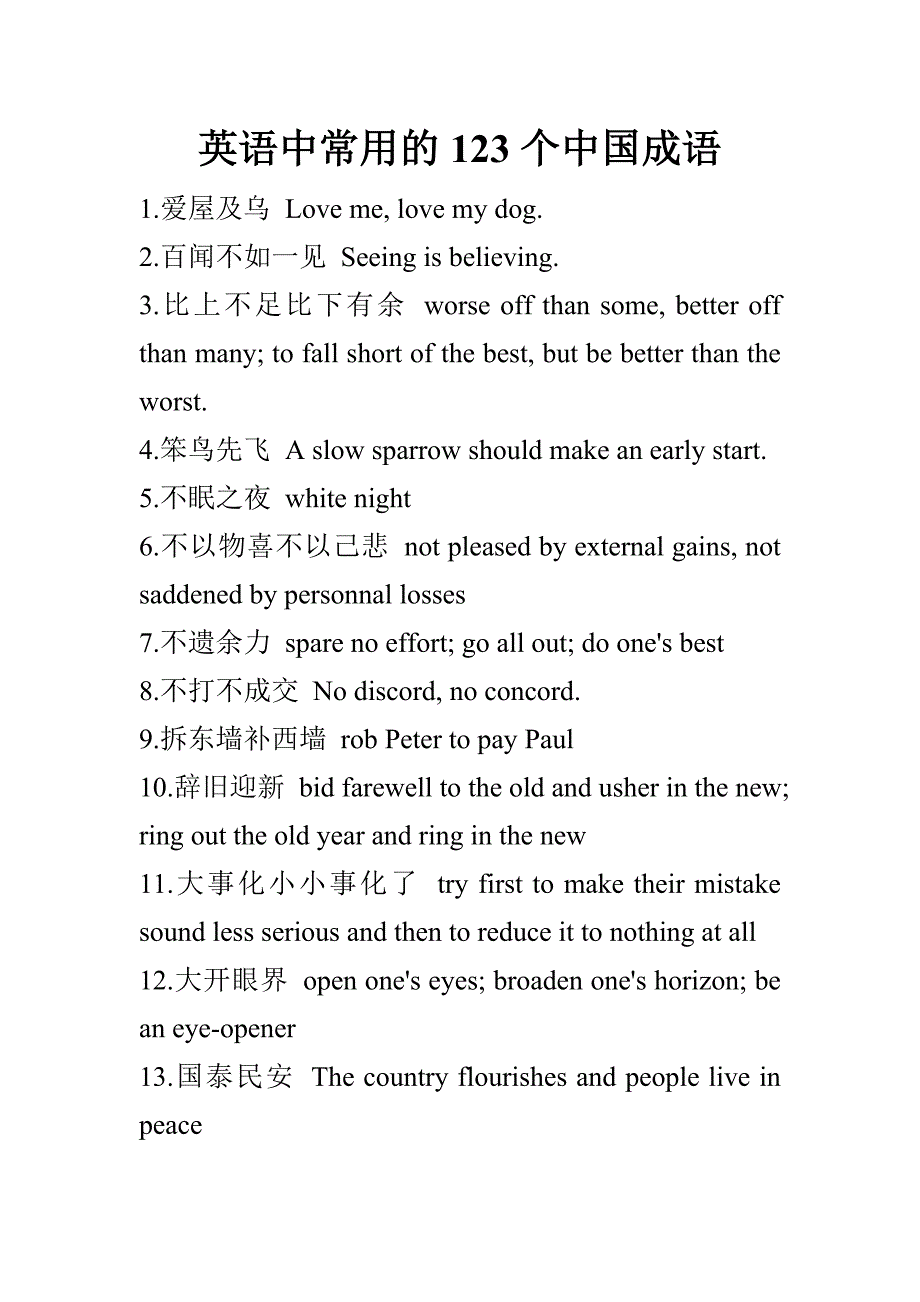 英语中常用的 123 个中国成语

1.爱屋及乌 Love me, love my dog.

2.百闻不如一见 Seeing is believing.

3.比上不足比下有余 worse off than some, better off than many; to fall short of the best, but be better than the worst.

4.笨鸟先飞 A slow sparrow should make an early start.

5.不眠之夜 white night

6.不以物喜不以己悲 not pleased by external gains, not saddened by personnal losses

7.不遗余力 spare no effort; go all out; do one's best

8.不打不成交 No discord, no concord.

9.拆东墙补西墙 rob Peter to pay Paul

10.辞旧迎新 bid farewell to the old and usher in the new; ring out the old year and ring in the new

11.大事化小小事化了 try first to make their mistake sound less serious and then to reduce it to nothing at all

12.大开眼界 open one's eyes; broaden one's horizon; be an eye-opener

13.国泰民安 The country flourishes and people live in peace